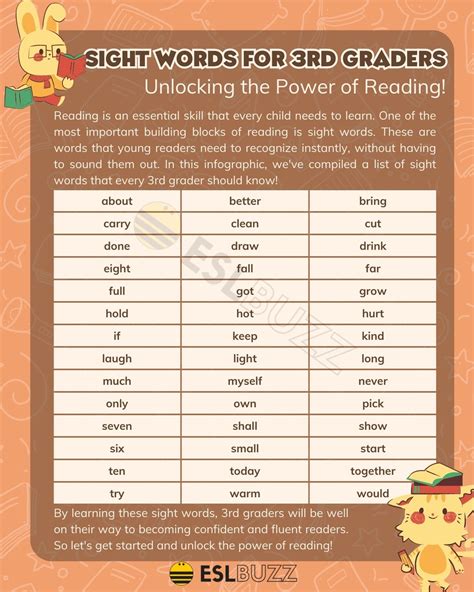 SIGHT WORDS FOR 3RD GRADERS
Unlocking the Power of Reading!

Reading is an essential skill that every child needs to learn. One of the most important building blocks of reading is sight words. These are words that young readers need to recognize instantly, without having to sound them out. In this infographic, we've compiled a list of sight words that every 3rd grader should know!

| about | better | bring |
|---|---|---|
| carry | clean | cut |
| done | draw | drink |
| eight | fall | far |
| full | got | grow |
| hold | hot | hurt |
| if | keep | kind |
| laugh | light | long |
| much | myself | never |
| only | own | pick |
| seven | shall | show |
| six | small | start |
| ten | today | together |
| try | warm | would |

ESLBUZZ

By learning these sight words, 3rd graders will be well on their way to becoming confident and fluent readers. So let's get started and unlock the power of reading!

ESLBUZZ